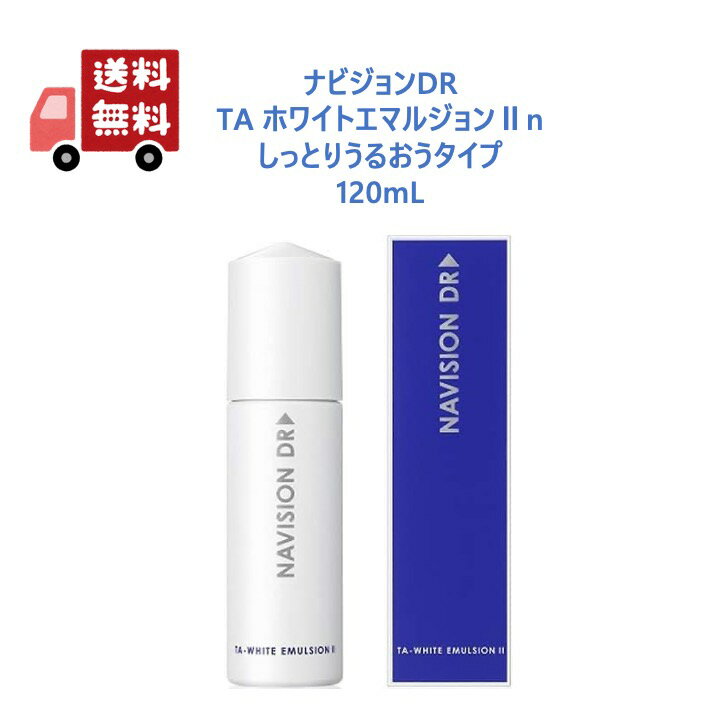 送料
無料

ナビジョンDR
TA ホワイトエマルジョン II n
しっとりうるおうタイプ
120mL

NAVISION DR

TA-WHITE EMULSION II

NAVISION DR

TA-WHITE EMULSION II